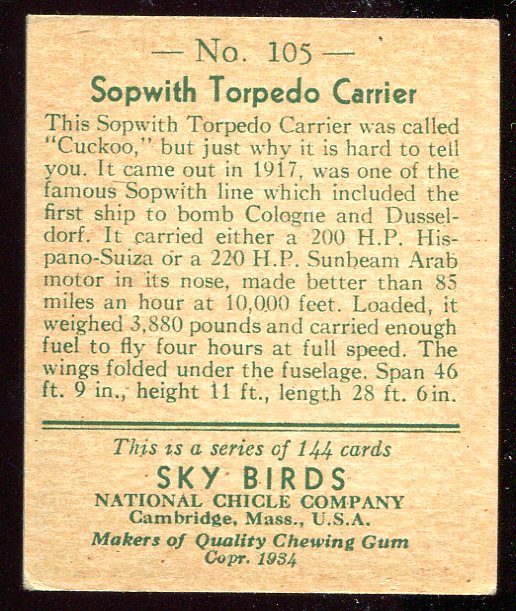 — No. 105 —

Sopwith Torpedo Carrier

This Sopwith Torpedo Carrier was called "Cuckoo," but just why it is hard to tell you. It came out in 1917, was one of the famous Sopwith line which included the first ship to bomb Cologne and Dusseldorf. It carried either a 200 H.P. Hispano-Suiza or a 220 H.P. Sunbeam Arab motor in its nose, made better than 85 miles an hour at 10,000 feet. Loaded, it weighed 3,880 pounds and carried enough fuel to fly four hours at full speed. The wings folded under the fuselage. Span 46 ft. 9 in., height 11 ft., length 28 ft. 6 in.

This is a series of 144 cards

SKY BIRDS

NATIONAL CHICLE COMPANY
Cambridge, Mass., U.S.A.

Makers of Quality Chewing Gum
Copr. 1934